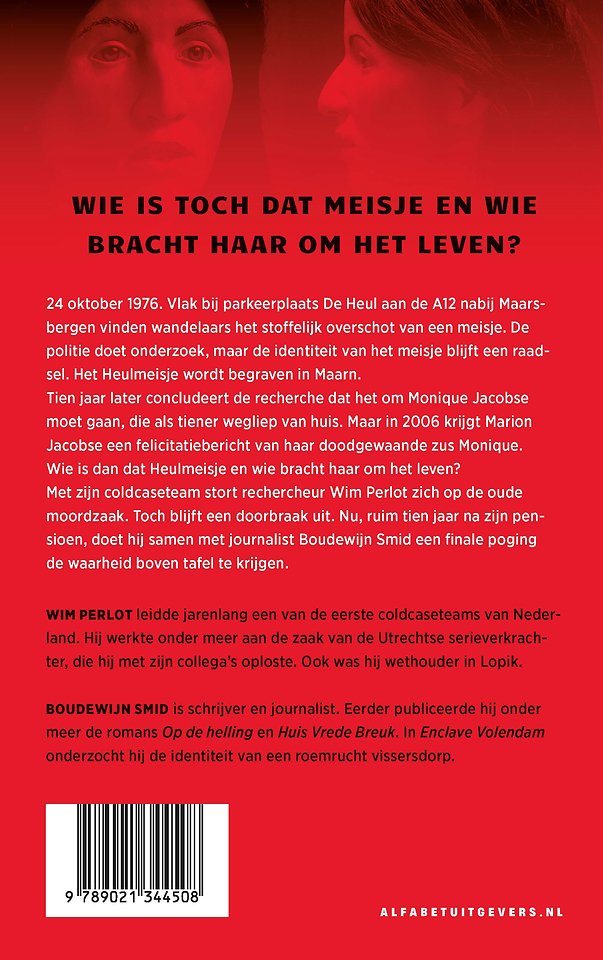 WIE IS TOCH DAT MEISJE EN WIE BRACHT HAAR OM HET LEVEN?

24 oktober 1976. Vlak bij parkeerplaats De Heul aan de A12 nabij Maarsbergen vinden wandelaars het stoffelijk overschot van een meisje. De politie doet onderzoek, maar de identiteit van het meisje blijft een raadsel. Het Heulmeisje wordt begraven in Maarn.
Tien jaar later concludeert de recherche dat het om Monique Jacobse moet gaan, die als tiener wegliep van huis. Maar in 2006 krijgt Marion Jacobse een felicitatiebericht van haar doodgewaande zus Monique.
Wie is dan dat Heulmeisje en wie bracht haar om het leven?
Met zijn coldcaseteam stort rechercheur Wim Perlot zich op de oude moordzaak. Toch blijft een doorbraak uit. Nu, ruim tien jaar na zijn pensioen, doet hij samen met journalist Boudewijn Smid een finale poging de waarheid boven tafel te krijgen.

WIM PERLOT leidde jarenlang een van de eerste coldcaseteams van Nederland. Hij werkte onder meer aan de zaak van de Utrechtse serieverkrachter, die hij met zijn collega's oploste. Ook was hij wethouder in Lopik.

BOUDEWIJN SMID is schrijver en journalist. Eerder publiceerde hij onder meer de romans Op de helling en Huis Vrede Breuk. In Enclave Volendam onderzocht hij de identiteit van een roemrucht vissersdorp.

9 789021 344508

ALFABETUITGEVERS.NL